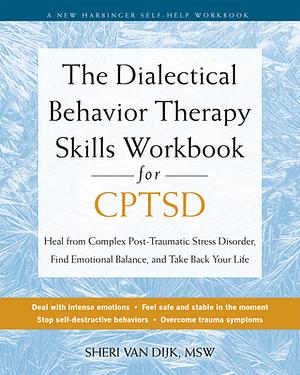 A NEW HARBINGER SELF-HELP WORKBOOK

The Dialectical Behavior Therapy Skills Workbook for CPTSD

Heal from Complex Post-Traumatic Stress Disorder, Find Emotional Balance, and Take Back Your Life

Deal with intense emotions • Feel safe and stable in the moment
Stop self-destructive behaviors • Overcome trauma symptoms

SHERI VAN DIJK, MSW